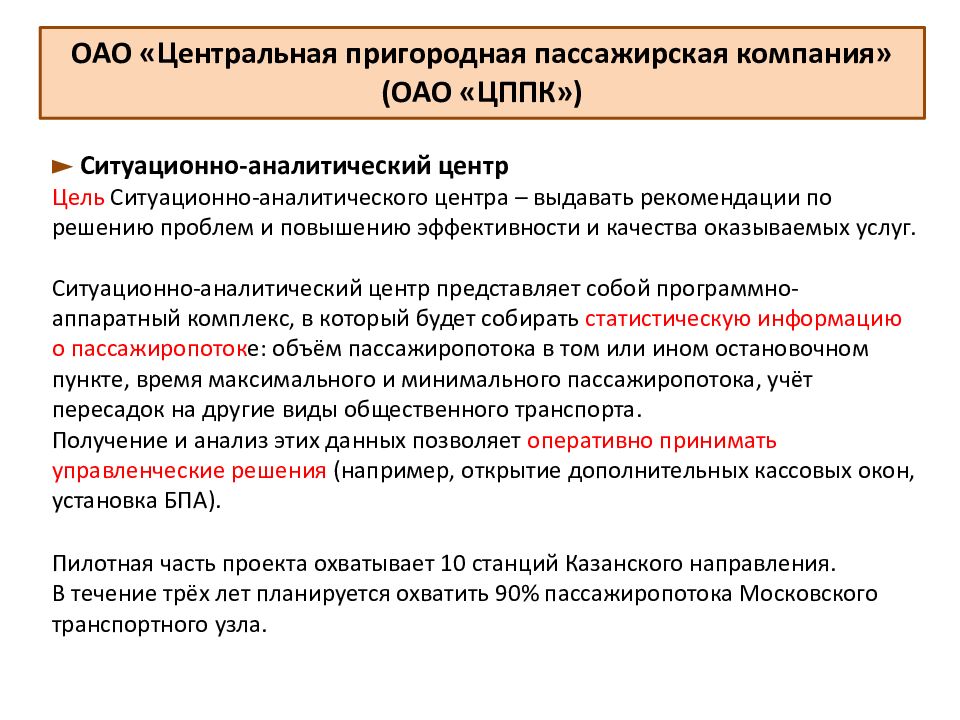 ОАО «Центральная пригородная пассажирская компания» (ОАО «ЦППК»)

► Ситуационно-аналитический центр
Цель Ситуационно-аналитического центра – выдавать рекомендации по решению проблем и повышению эффективности и качества оказываемых услуг.

Ситуационно-аналитический центр представляет собой программно-аппаратный комплекс, в который будет собирать статистическую информацию о пассажиропотоке: объём пассажиропотока в том или ином остановочном пункте, время максимального и минимального пассажиропотока, учёт пересадок на другие виды общественного транспорта.
Получение и анализ этих данных позволяет оперативно принимать управленческие решения (например, открытие дополнительных кассовых окон, установка БПА).

Пилотная часть проекта охватывает 10 станций Казанского направления.
В течение трёх лет планируется охватить 90% пассажиропотока Московского транспортного узла.